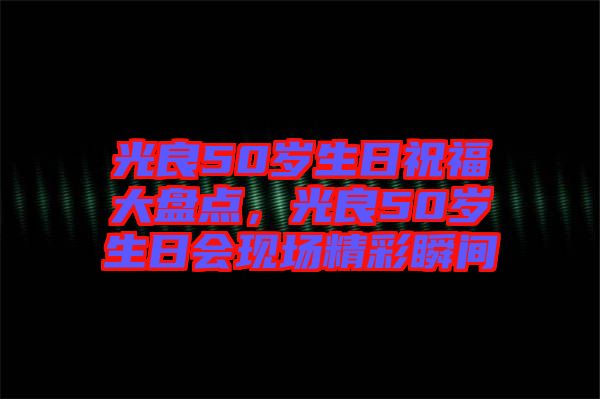 光良50岁生日祝福大盘点，光良50岁生日会现场精彩瞬间